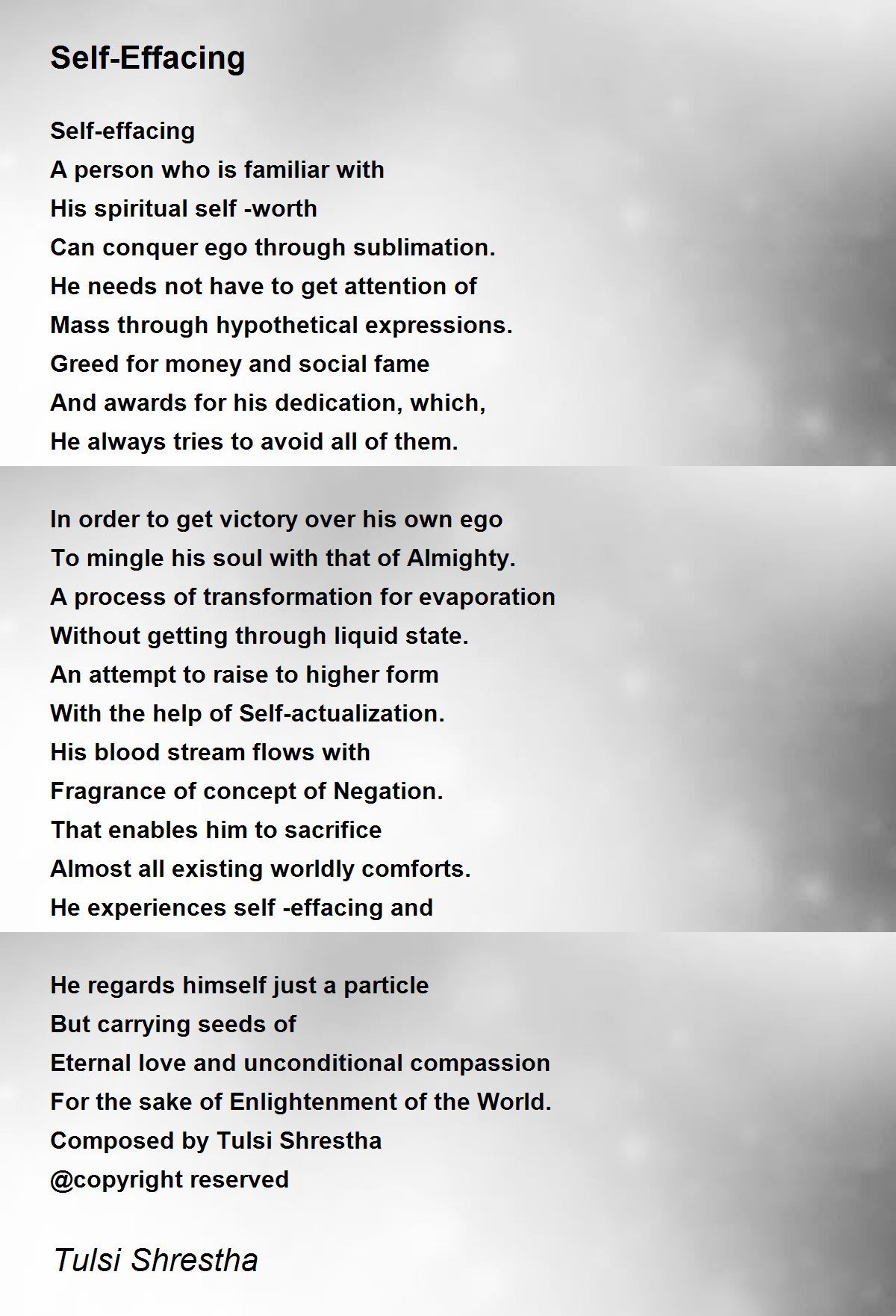 Self-Effacing

Self-effacing
A person who is familiar with
His spiritual self -worth
Can conquer ego through sublimation.
He needs not have to get attention of
Mass through hypothetical expressions.
Greed for money and social fame
And awards for his dedication, which,
He always tries to avoid all of them.

In order to get victory over his own ego
To mingle his soul with that of Almighty.
A process of transformation for evaporation
Without getting through liquid state.
An attempt to raise to higher form
With the help of Self-actualization.
His blood stream flows with
Fragrance of concept of Negation.
That enables him to sacrifice
Almost all existing worldly comforts.
He experiences self -effacing and

He regards himself just a particle
But carrying seeds of
Eternal love and unconditional compassion
For the sake of Enlightenment of the World.
Composed by Tulsi Shrestha
@copyright reserved

Tulsi Shrestha